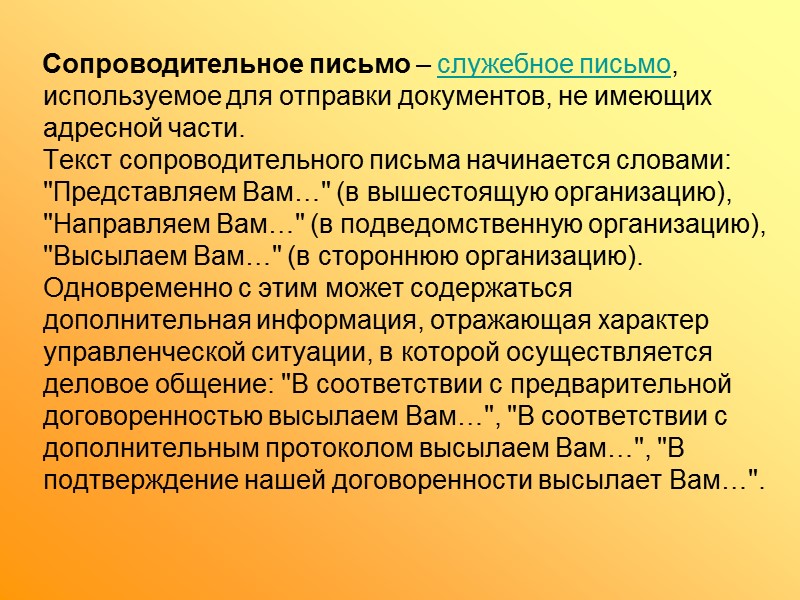 Сопроводительное письмо – служебное письмо, используемое для отправки документов, не имеющих адресной части.
Текст сопроводительного письма начинается словами: "Представляем Вам…" (в вышестоящую организацию), "Направляем Вам…" (в подведомственную организацию), "Высылаем Вам…" (в стороннюю организацию). Одновременно с этим может содержаться дополнительная информация, отражающая характер управленческой ситуации, в которой осуществляется деловое общение: "В соответствии с предварительной договоренностью высылаем Вам…", "В соответствии с дополнительным протоколом высылаем Вам…", "В подтверждение нашей договоренности высылает Вам…".